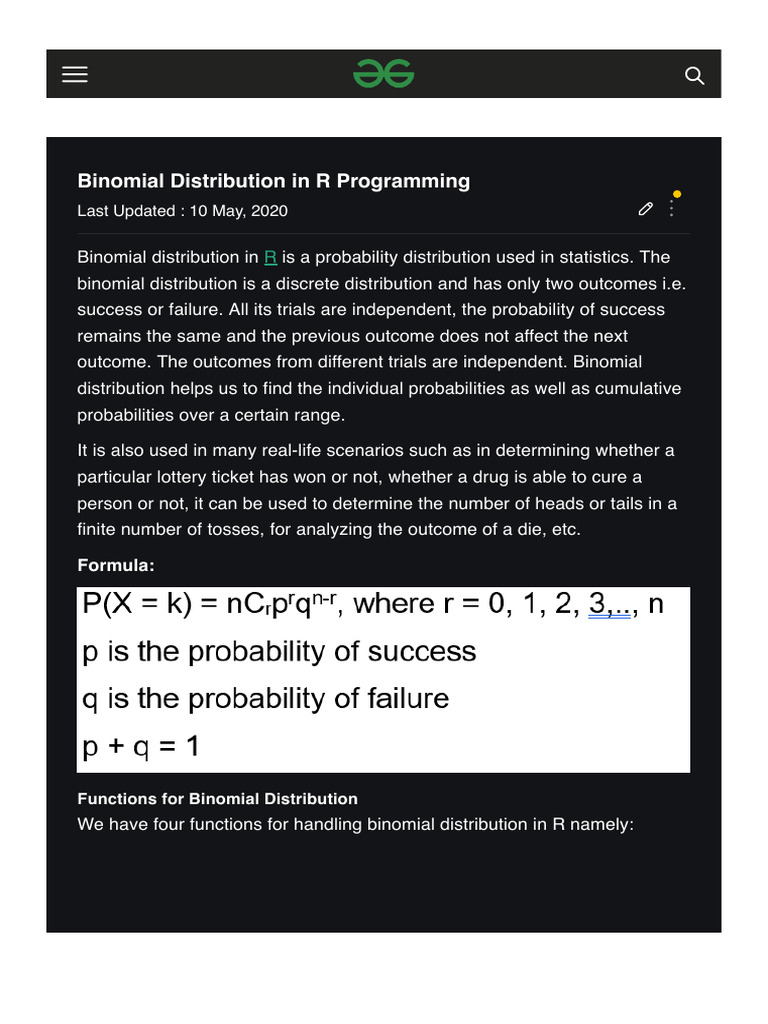 Binomial Distribution in R Programming

Last Updated : 10 May, 2020

Binomial distribution in R is a probability distribution used in statistics. The binomial distribution is a discrete distribution and has only two outcomes i.e. success or failure. All its trials are independent, the probability of success remains the same and the previous outcome does not affect the next outcome. The outcomes from different trials are independent. Binomial distribution helps us to find the individual probabilities as well as cumulative probabilities over a certain range.

It is also used in many real-life scenarios such as in determining whether a particular lottery ticket has won or not, whether a drug is able to cure a person or not, it can be used to determine the number of heads or tails in a finite number of tosses, for analyzing the outcome of a die, etc.

Formula:

$P(X = k) = nC_r p^r q^{n-r}$, where r = 0, 1, 2, 3,.., n

p is the probability of success

q is the probability of failure

p + q = 1

Functions for Binomial Distribution

We have four functions for handling binomial distribution in R namely: